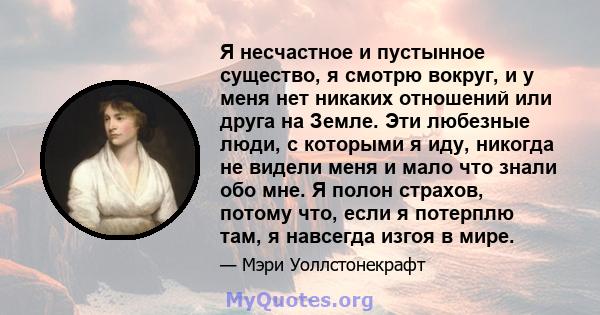 Я несчастное и пустынное существо, я смотрю вокруг, и у меня нет никаких отношений или друга на Земле. Эти любезные люди, с которыми я иду, никогда не видели меня и мало что знали обо мне. Я полон страхов, потому что, если я потерплю там, я навсегда изгоя в мире.

— Мэри Уоллстонекрафт

MyQuotes.org